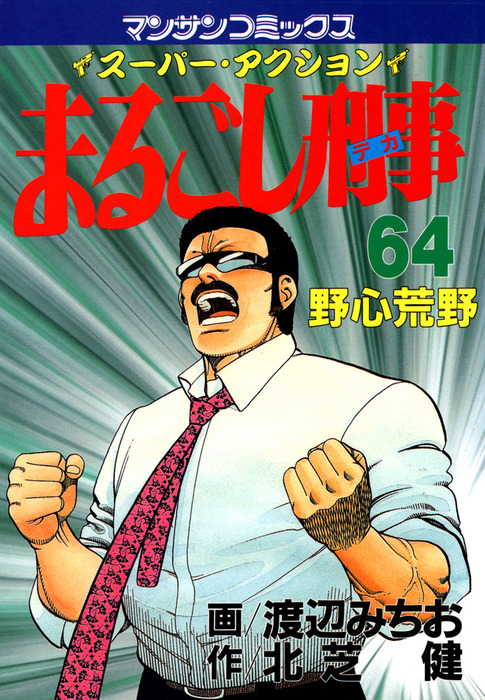 マンサンコミックス

スーパー・アクション

まるごし刑事

デカ

64

野心荒野

画/渡辺みちお
作/北芝 健